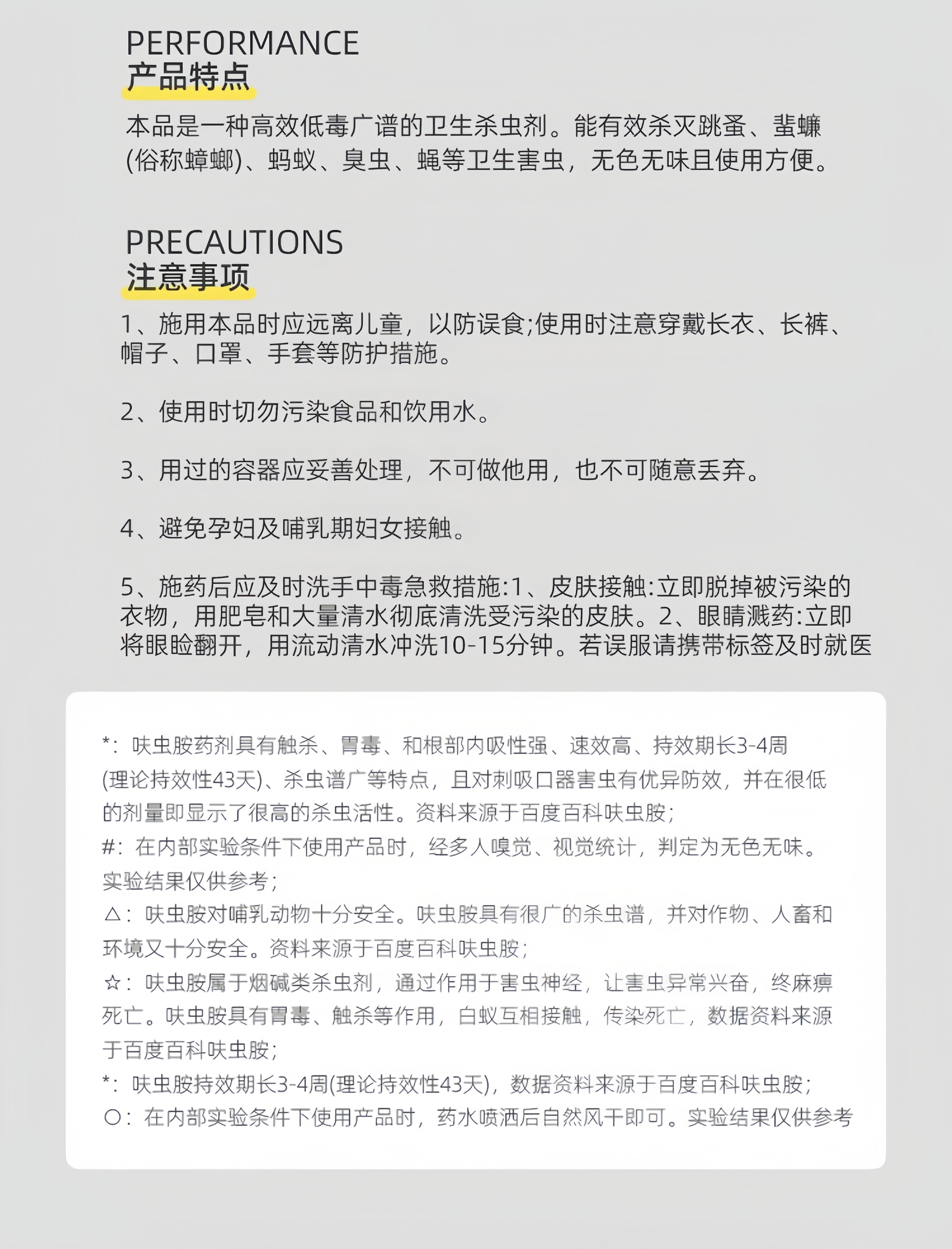 PERFORMANCE
产品特点

本品是一种高效低毒广谱的卫生杀虫剂。能有效杀灭跳蚤、蜚蠊(俗称蟑螂)、蚂蚁、臭虫、蝇等卫生害虫，无色无味且使用方便。

PRECAUTIONS
注意事项

1、施用本品时应远离儿童，以防误食;使用时注意穿戴长衣、长裤、帽子、口罩、手套等防护措施。

2、使用时切勿污染食品和饮用水。

3、用过的容器应妥善处理，不可做他用，也不可随意丢弃。

4、避免孕妇及哺乳期妇女接触。

5、施药后应及时洗手中毒急救措施:1、皮肤接触:立即脱掉被污染的衣物，用肥皂和大量清水彻底清洗受污染的皮肤。2、眼睛溅药:立即将眼睑翻开，用流动清水冲洗10-15分钟。若误服请携带标签及时就医

*：呋虫胺药剂具有触杀、胃毒、和根部内吸性强、速效高、持效期长3-4周(理论持效性43天)、杀虫谱广等特点，且对刺吸口器害虫有优异防效，并在很低的剂量即显示了很高的杀虫活性。资料来源于百度百科呋虫胺;
#：在内部实验条件下使用产品时，经多人嗅觉、视觉统计，判定为无色无味。实验结果仅供参考;
△：呋虫胺对哺乳动物十分安全。呋虫胺具有很广的杀虫谱，并对作物、人畜和环境又十分安全。资料来源于百度百科呋虫胺;
☆：呋虫胺属于烟碱类杀虫剂，通过作用于害虫神经，让害虫异常兴奋，终麻痹死亡。呋虫胺具有胃毒、触杀等作用，白蚁互相接触，传染死亡，数据资料来源于百度百科呋虫胺;
*：呋虫胺持效期长3-4周(理论持效性43天)，数据资料来源于百度百科呋虫胺;
○：在内部实验条件下使用产品时，药水喷洒后自然风干即可。实验结果仅供参考